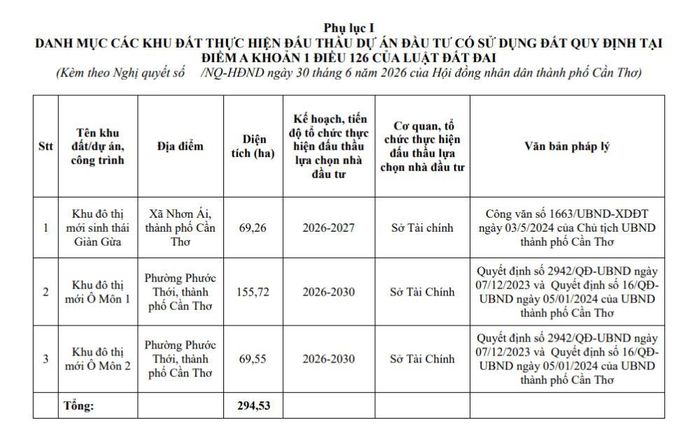 Phụ lục I
DANH MỤC CÁC KHU ĐẤT THỰC HIỆN ĐẤU THẦU DỰ ÁN ĐẦU TƯ CÓ SỬ DỤNG ĐẤT QUY ĐỊNH TẠI ĐIỂM A KHOẢN 1 ĐIỀU 126 CỦA LUẬT ĐẤT ĐAI
(Kèm theo Nghị quyết số /NQ-HĐND ngày 30 tháng 6 năm 2026 của Hội đồng nhân dân thành phố Cần Thơ)

| Stt | Tên khu đất/dự án, công trình | Địa điểm | Diện tích (ha) | Kế hoạch, tiến độ tổ chức thực hiện đấu thầu lựa chọn nhà đầu tư | Cơ quan, tổ chức thực hiện đấu thầu lựa chọn nhà đầu tư | Văn bản pháp lý |
|---|---|---|---|---|---|---|
| 1 | Khu đô thị mới sinh thái Giàn Gừa | Xã Nhơn Ái, thành phố Cần Thơ | 69,26 | 2026-2027 | Sở Tài chính | Công văn số 1663/UBND-XDĐT ngày 03/5/2024 của Chủ tịch UBND thành phố Cần Thơ |
| 2 | Khu đô thị mới Ô Môn 1 | Phường Phước Thới, thành phố Cần Thơ | 155,72 | 2026-2030 | Sở Tài Chính | Quyết định số 2942/QĐ-UBND ngày 07/12/2023 và Quyết định số 16/QĐ-UBND ngày 05/01/2024 của UBND thành phố Cần Thơ |
| 3 | Khu đô thị mới Ô Môn 2 | Phường Phước Thới, thành phố Cần Thơ | 69,55 | 2026-2030 | Sở Tài Chính | Quyết định số 2942/QĐ-UBND ngày 07/12/2023 và Quyết định số 16/QĐ-UBND ngày 05/01/2024 của UBND thành phố Cần Thơ |
| | Tổng: | | 294,53 | | | |